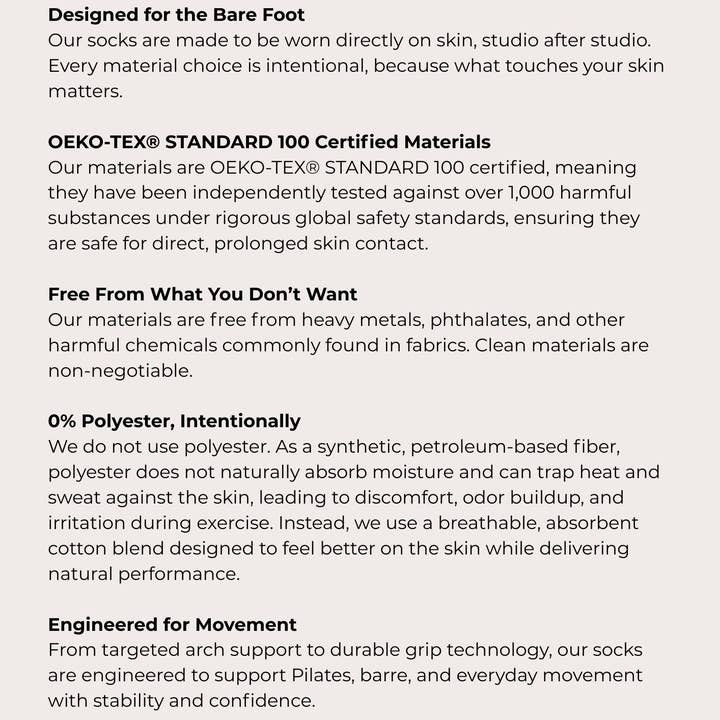 Designed for the Bare Foot
Our socks are made to be worn directly on skin, studio after studio. Every material choice is intentional, because what touches your skin matters.

OEKO-TEX® STANDARD 100 Certified Materials
Our materials are OEKO-TEX® STANDARD 100 certified, meaning they have been independently tested against over 1,000 harmful substances under rigorous global safety standards, ensuring they are safe for direct, prolonged skin contact.

Free From What You Don't Want
Our materials are free from heavy metals, phthalates, and other harmful chemicals commonly found in fabrics. Clean materials are non-negotiable.

0% Polyester, Intentionally
We do not use polyester. As a synthetic, petroleum-based fiber, polyester does not naturally absorb moisture and can trap heat and sweat against the skin, leading to discomfort, odor buildup, and irritation during exercise. Instead, we use a breathable, absorbent cotton blend designed to feel better on the skin while delivering natural performance.

Engineered for Movement
From targeted arch support to durable grip technology, our socks are engineered to support Pilates, barre, and everyday movement with stability and confidence.